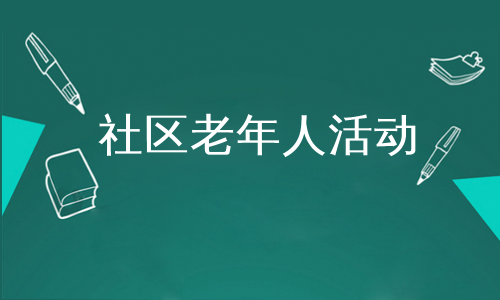 社区老年人活动